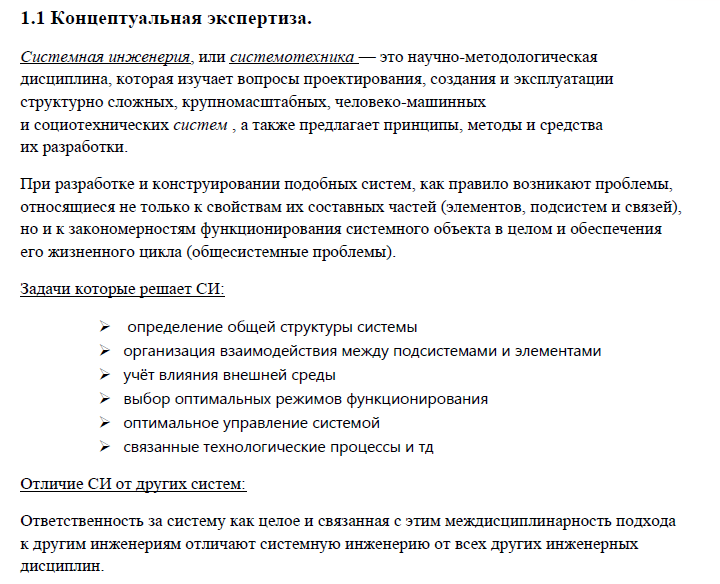 1.1 Концептуальная экспертиза.

Системная инженерия, или системотехника — это научно-методологическая дисциплина, которая изучает вопросы проектирования, создания и эксплуатации структурно сложных, крупномасштабных, человеко-машинных и социотехнических систем , а также предлагает принципы, методы и средства их разработки.

При разработке и конструировании подобных систем, как правило возникают проблемы, относящиеся не только к свойствам их составных частей (элементов, подсистем и связей), но и к закономерностям функционирования системного объекта в целом и обеспечения его жизненного цикла (общесистемные проблемы).

Задачи которые решает СИ:

➢ определение общей структуры системы
➢ организация взаимодействия между подсистемами и элементами
➢ учёт влияния внешней среды
➢ выбор оптимальных режимов функционирования
➢ оптимальное управление системой
➢ связанные технологические процессы и тд

Отличие СИ от других систем:

Ответственность за систему как целое и связанная с этим междисциплинарность подхода к другим инженериям отличают системную инженерию от всех других инженерных дисциплин.